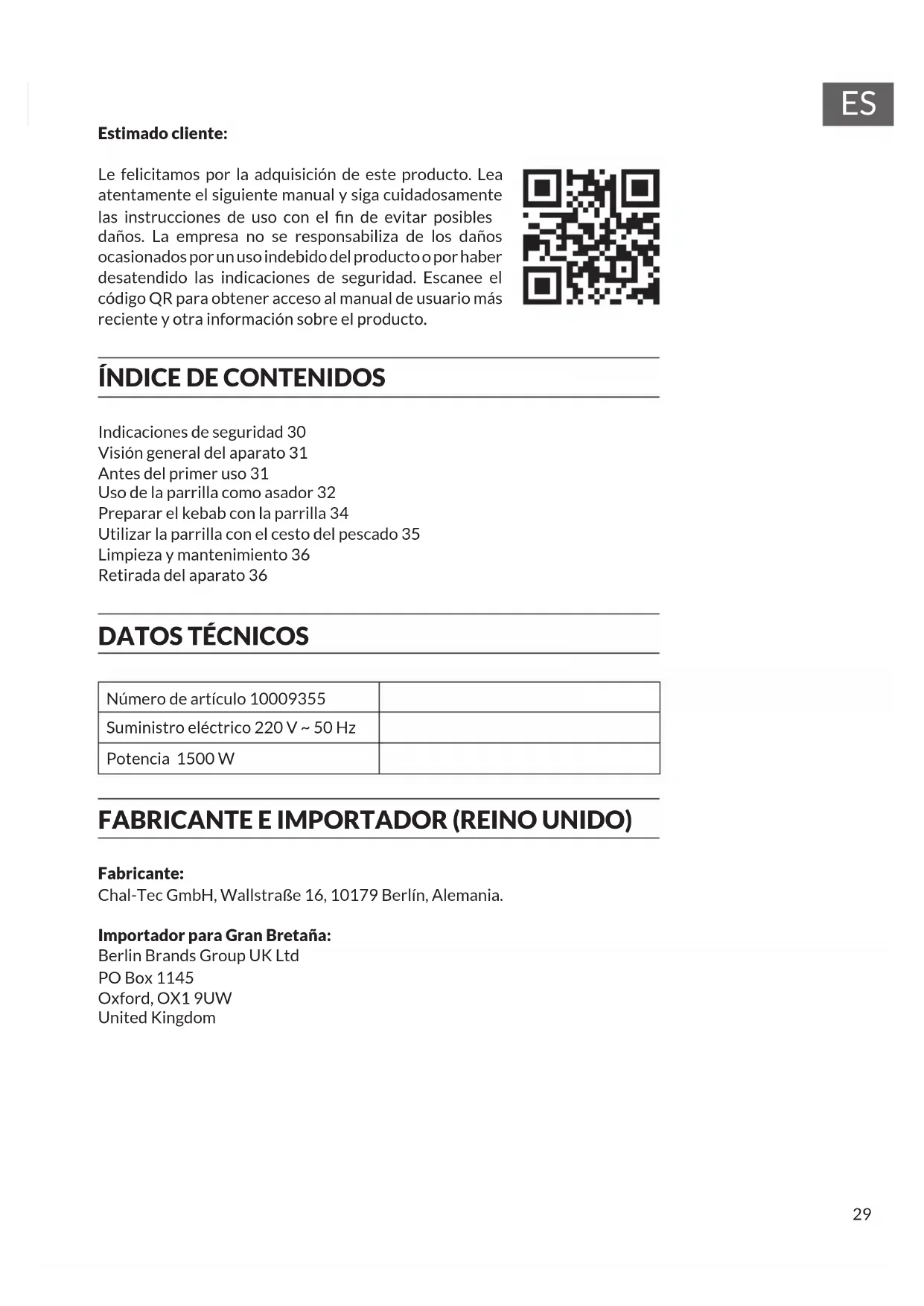 ES

**Estimado cliente:**

Le felicitamos por la adquisición de este producto. Lea atentamente el siguiente manual y siga cuidadosamente las instrucciones de uso con el fin de evitar posibles daños. La empresa no se responsabiliza de los daños ocasionados por un uso indebido del producto o por haber desatendido las indicaciones de seguridad. Escanee el código QR para obtener acceso al manual de usuario más reciente y otra información sobre el producto.

# ÍNDICE DE CONTENIDOS

Indicaciones de seguridad 30
Visión general del aparato 31
Antes del primer uso 31
Uso de la parrilla como asador 32
Preparar el kebab con la parrilla 34
Utilizar la parrilla con el cesto del pescado 35
Limpieza y mantenimiento 36
Retirada del aparato 36

# DATOS TÉCNICOS

| Número de artículo 10009355 | |
|---|---|
| Suministro eléctrico 220 V ~ 50 Hz | |
| Potencia 1500 W | |

# FABRICANTE E IMPORTADOR (REINO UNIDO)

**Fabricante:**
Chal-Tec GmbH, Wallstraße 16, 10179 Berlín, Alemania.

**Importador para Gran Bretaña:**
Berlin Brands Group UK Ltd
PO Box 1145
Oxford, OX1 9UW
United Kingdom

29